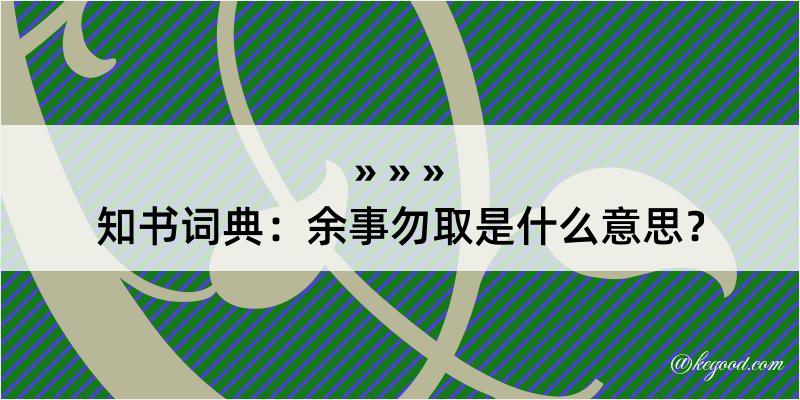 » » »
知书词典：余事勿取是什么意思？
@kegood.com